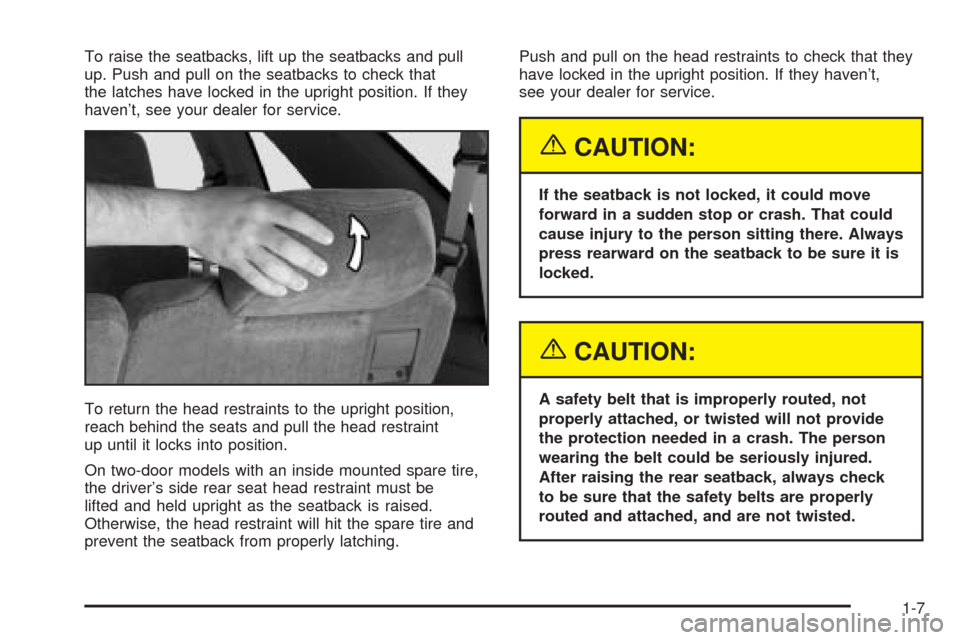 To raise the seatbacks, lift up the seatbacks and pull up. Push and pull on the seatbacks to check that the latches have locked in the upright position. If they haven't, see your dealer for service.

To return the head restraints to the upright position, reach behind the seats and pull the head restraint up until it locks into position.

On two-door models with an inside mounted spare tire, the driver's side rear seat head restraint must be lifted and held upright as the seatback is raised. Otherwise, the head restraint will hit the spare tire and prevent the seatback from properly latching.

Push and pull on the head restraints to check that they have locked in the upright position. If they haven't, see your dealer for service.

CAUTION:

If the seatback is not locked, it could move forward in a sudden stop or crash. That could cause injury to the person sitting there. Always press rearward on the seatback to be sure it is locked.

CAUTION:

A safety belt that is improperly routed, not properly attached, or twisted will not provide the protection needed in a crash. The person wearing the belt could be seriously injured. After raising the rear seatback, always check to be sure that the safety belts are properly routed and attached, and are not twisted.

1-7

carmanualsonline.info